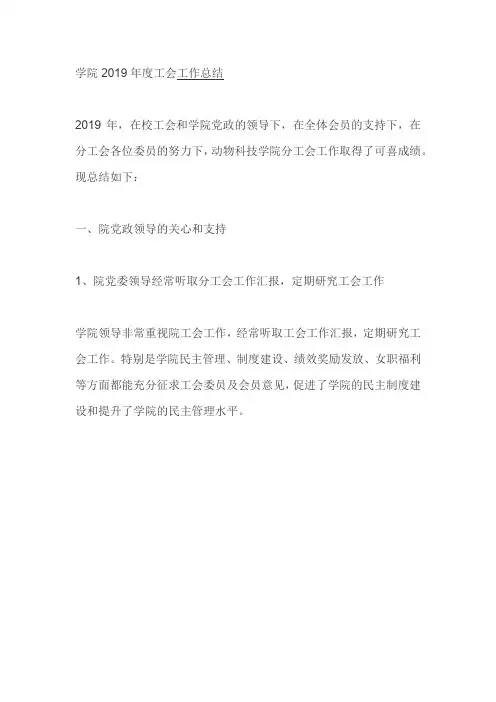 学院 2019 年度工会工作总结

2019 年，在校工会和学院党政的领导下，在全体会员的支持下，在分工会各位委员的努力下，动物科技学院分工会工作取得了可喜成绩。现总结如下：

一、院党政领导的关心和支持

1、院党委领导经常听取分工会工作汇报，定期研究工会工作

学院领导非常重视院工会工作，经常听取工会工作汇报，定期研究工会工作。特别是学院民主管理、制度建设、绩效奖励发放、女职福利等方面都能充分征求工会委员及会员意见，促进了学院的民主制度建设和提升了学院的民主管理水平。